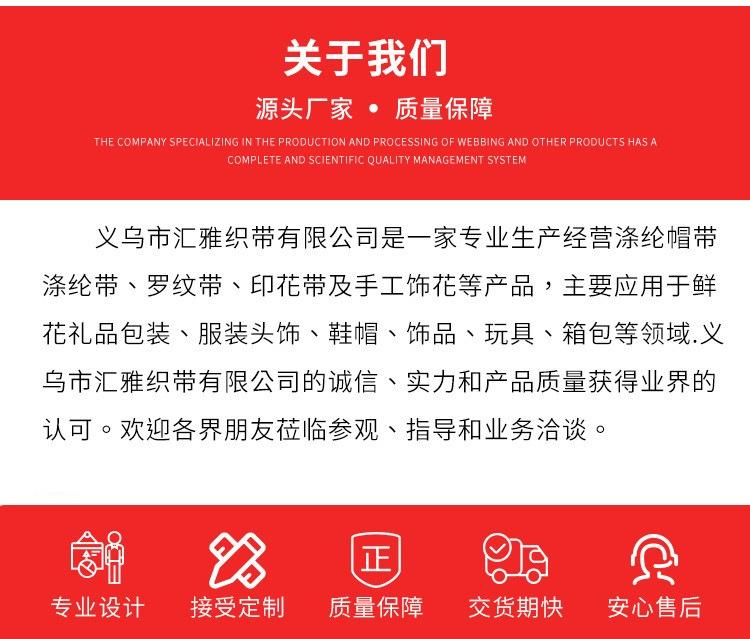 关于我们

源头厂家 • 质量保障

THE COMPANY SPECIALIZING IN THE PRODUCTION AND PROCESSING OF WEBBING AND OTHER PRODUCTS HAS A COMPLETE AND SCIENTIFIC QUALITY MANAGEMENT SYSTEM

义乌市汇雅织带有限公司是一家专业生产经营涤纶帽带涤纶带、罗纹带、印花带及手工饰花等产品，主要应用于鲜花礼品包装、服装头饰、鞋帽、饰品、玩具、箱包等领域.义乌市汇雅织带有限公司的诚信、实力和产品质量获得业界的认可。欢迎各界朋友莅临参观、指导和业务洽谈。

正

专业设计 接受定制 质量保障 交货期快 安心售后